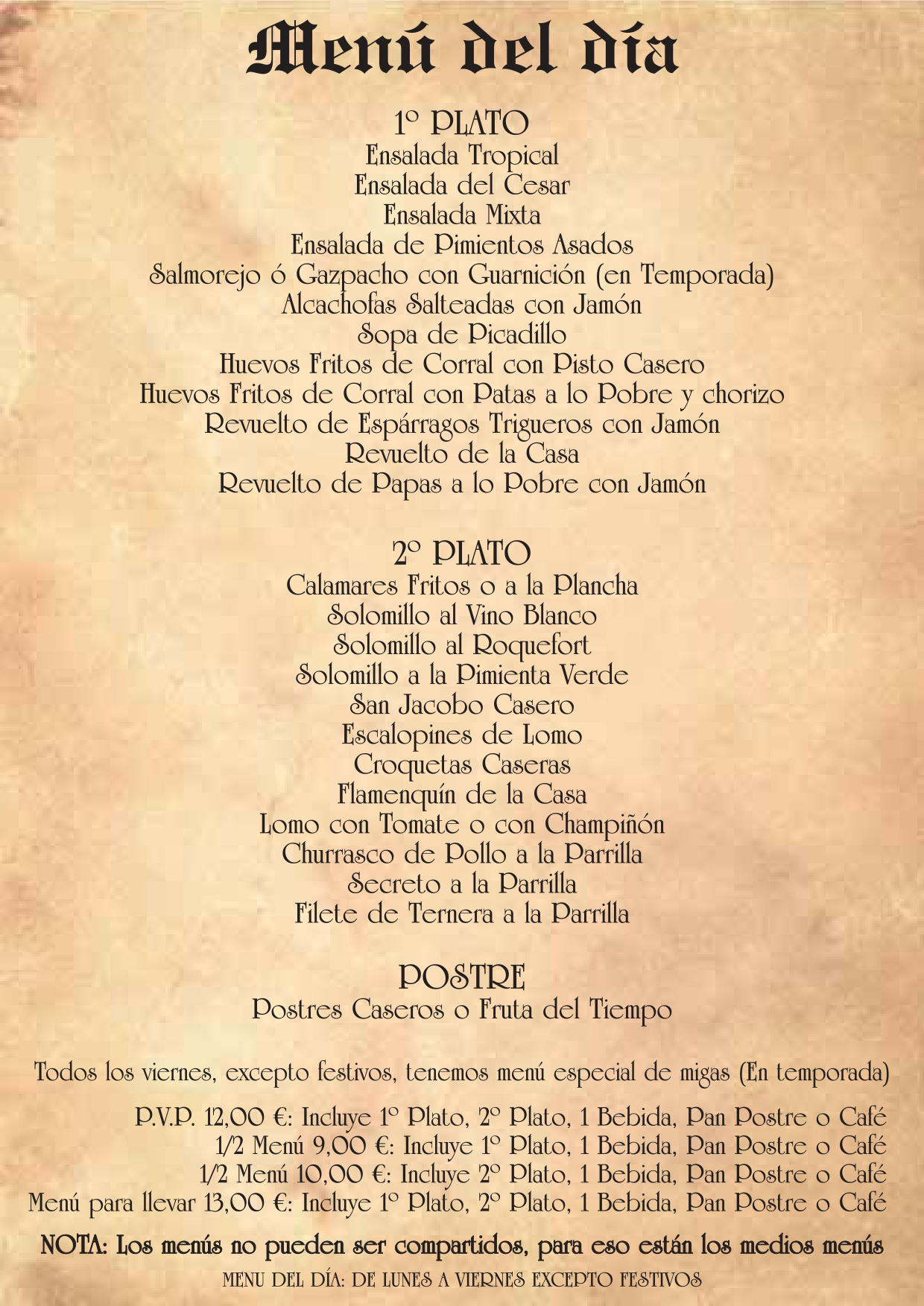 Menú del día

1º PLATO
Ensalada Tropical
Ensalada del Cesar
Ensalada Mixta
Ensalada de Pimientos Asados
Salmorejo ó Gazpacho con Guarnición (en Temporada)
Alcachofas Salteadas con Jamón
Sopa de Picadillo
Huevos Fritos de Corral con Pisto Casero
Huevos Fritos de Corral con Patas a lo Pobre y chorizo
Revuelto de Espárragos Trigueros con Jamón
Revuelto de la Casa
Revuelto de Papas a lo Pobre con Jamón

2º PLATO
Calamares Fritos o a la Plancha
Solomillo al Vino Blanco
Solomillo al Roquefort
Solomillo a la Pimienta Verde
San Jacobo Casero
Escalopines de Lomo
Croquetas Caseras
Flamenquín de la Casa
Lomo con Tomate o con Champiñón
Churrasco de Pollo a la Parrilla
Secreto a la Parrilla
Filete de Ternera a la Parrilla

POSTRE
Postres Caseros o Fruta del Tiempo

Todos los viernes, excepto festivos, tenemos menú especial de migas (En temporada)

P.V.P. 12,00 €: Incluye 1º Plato, 2º Plato, 1 Bebida, Pan Postre o Café
1/2 Menú 9,00 €: Incluye 1º Plato, 1 Bebida, Pan Postre o Café
1/2 Menú 10,00 €: Incluye 2º Plato, 1 Bebida, Pan Postre o Café
Menú para llevar 13,00 €: Incluye 1º Plato, 2º Plato, 1 Bebida, Pan Postre o Café

NOTA: Los menús no pueden ser compartidos, para eso están los medios menús
MENU DEL DÍA: DE LUNES A VIERNES EXCEPTO FESTIVOS